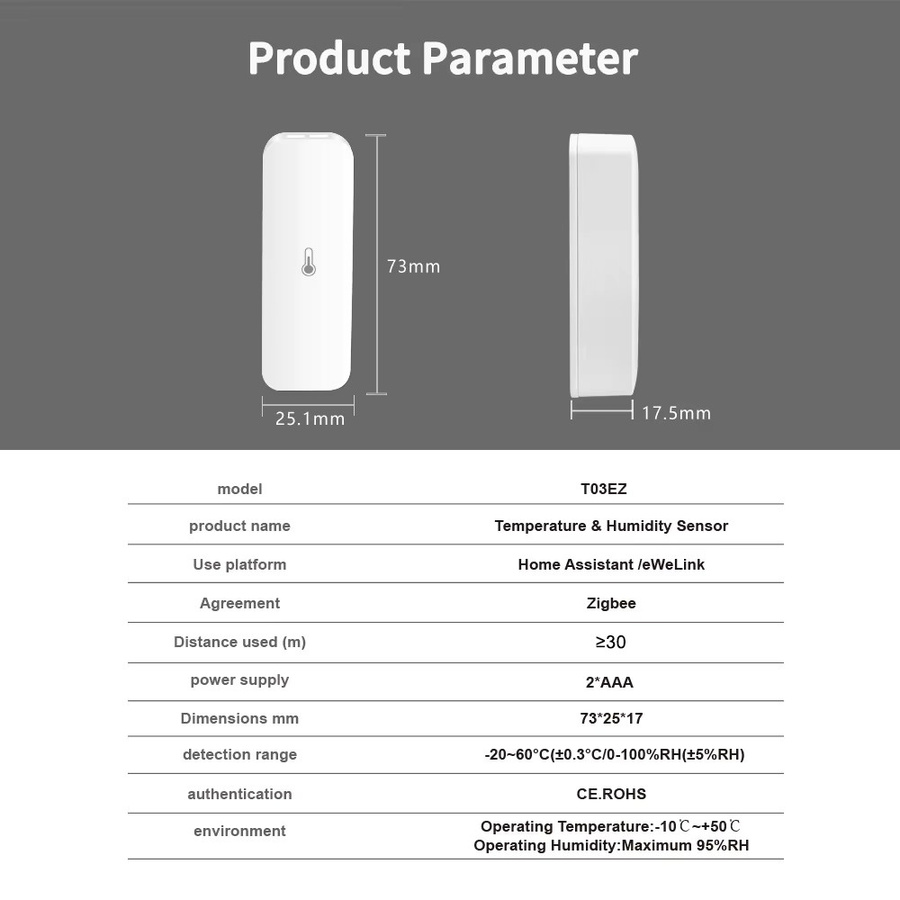 Product Parameter

73mm

25.1mm

17.5mm

| model | T03EZ |
|---|---|
| product name | Temperature & Humidity Sensor |
| Use platform | Home Assistant /eWeLink |
| Agreement | Zigbee |
| Distance used (m) | ≥30 |
| power supply | 2*AAA |
| Dimensions mm | 73*25*17 |
| detection range | -20~60°C(±0.3°C/0-100%RH(±5%RH) |
| authentication | CE.ROHS |
| environment | Operating Temperature:-10℃~+50℃ Operating Humidity:Maximum 95%RH |